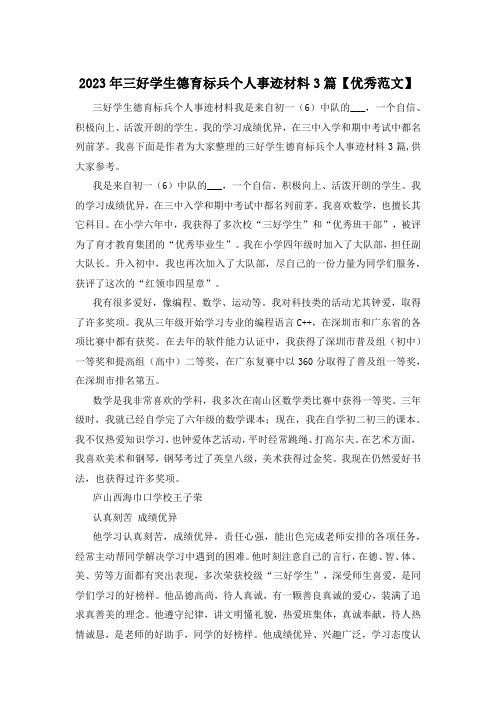 2023年三好学生德育标兵个人事迹材料3篇【优秀范文】

三好学生德育标兵个人事迹材料我是来自初一（6）中队的___，一个自信、积极向上、活泼开朗的学生。我的学习成绩优异，在三中入学和期中考试中都名列前茅。我喜下面是作者为大家整理的三好学生德育标兵个人事迹材料3篇，供大家参考。

我是来自初一（6）中队的___，一个自信、积极向上、活泼开朗的学生。我的学习成绩优异，在三中入学和期中考试中都名列前茅。我喜欢数学，也擅长其它科目。在小学六年中，我获得了多次校“三好学生”和“优秀班干部”，被评为了育才教育集团的“优秀毕业生”。我在小学四年级时加入了大队部，担任副大队长。升入初中，我也再次加入了大队部，尽自己的一份力量为同学们服务，获评了这次的“红领巾四星章”。

我有很多爱好，像编程、数学、运动等。我对科技类的活动尤其钟爱，取得了许多奖项。我从三年级开始学习专业的编程语言C++，在深圳市和广东省的各项比赛中都有获奖。在去年的软件能力认证中，我获得了深圳市普及组（初中）一等奖和提高组（高中）二等奖，在广东复赛中以360分取得了普及组一等奖，在深圳市排名第五。

数学是我非常喜欢的学科，我多次在南山区数学类比赛中获得一等奖。三年级时，我就已经自学完了六年级的数学课本；现在，我在自学初二初三的课本。我不仅热爱知识学习，也钟爱体艺活动，平时经常跳绳、打高尔夫。在艺术方面，我喜欢美术和钢琴，钢琴考过了英皇八级，美术获得过金奖。我现在仍然爱好书法，也获得过许多奖项。

庐山西海中口学校王子荣

认真刻苦 成绩优异

他学习认真刻苦，成绩优异，责任心强，能出色完成老师安排的各项任务，经常主动帮同学解决学习中遇到的困难。他时刻注意自己的言行，在德、智、体、美、劳等方面都有突出表现，多次荣获校级“三好学生”，深受师生喜爱，是同学们学习的好榜样。他品德高尚，待人真诚，有一颗善良真诚的爱心，装满了追求真善美的理念。他遵守纪律，讲文明懂礼貌，热爱班集体，真诚奉献，待人热情诚恳，是老师的好助手，同学的好榜样。他成绩优异、兴趣广泛，学习态度认